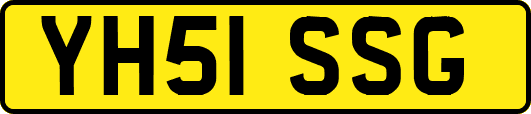 YH51 SSG